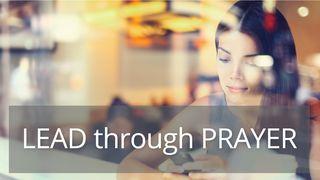 LEAD through PRAYER